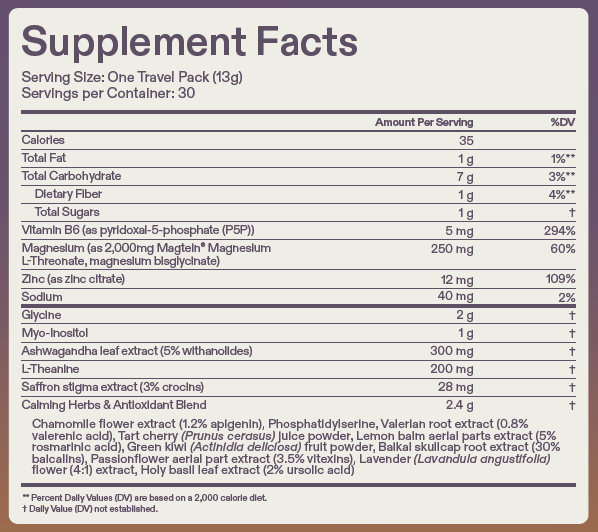 Supplement Facts

Serving Size: One Travel Pack (13g)
Servings per Container: 30

| | Amount Per Serving | %DV |
|---|---|---|
| Calories | 35 | |
| Total Fat | 1 g | 1%** |
| Total Carbohydrate | 7 g | 3%** |
| Dietary Fiber | 1 g | 4%** |
| Total Sugars | 1 g | † |
| Vitamin B6 (as pyridoxal-5-phosphate (P5P)) | 5 mg | 294% |
| Magnesium (as 2,000mg Magtein® Magnesium L-Threonate, magnesium bisglycinate) | 250 mg | 60% |
| Zinc (as zinc citrate) | 12 mg | 109% |
| Sodium | 40 mg | 2% |
| Glycine | 2 g | † |
| Myo-Inositol | 1 g | † |
| Ashwagandha leaf extract (5% withanolides) | 300 mg | † |
| L-Theanine | 200 mg | † |
| Saffron stigma extract (3% crocins) | 28 mg | † |
| Calming Herbs & Antioxidant Blend | 2.4 g | † |

Chamomile flower extract (1.2% apigenin), Phosphatidylserine, Valerian root extract (0.8% valerenic acid), Tart cherry (Prunus cerasus) juice powder, Lemon balm aerial parts extract (5% rosmarinic acid), Green kiwi (Actinidia deliciosa) fruit powder, Baikal skullcap root extract (30% baicalins), Passionflower aerial part extract (3.5% vitexins), Lavender (Lavandula angustifolia) flower (4:1) extract, Holy basil leaf extract (2% ursolic acid)

** Percent Daily Values (DV) are based on a 2,000 calorie diet.
† Daily Value (DV) not established.